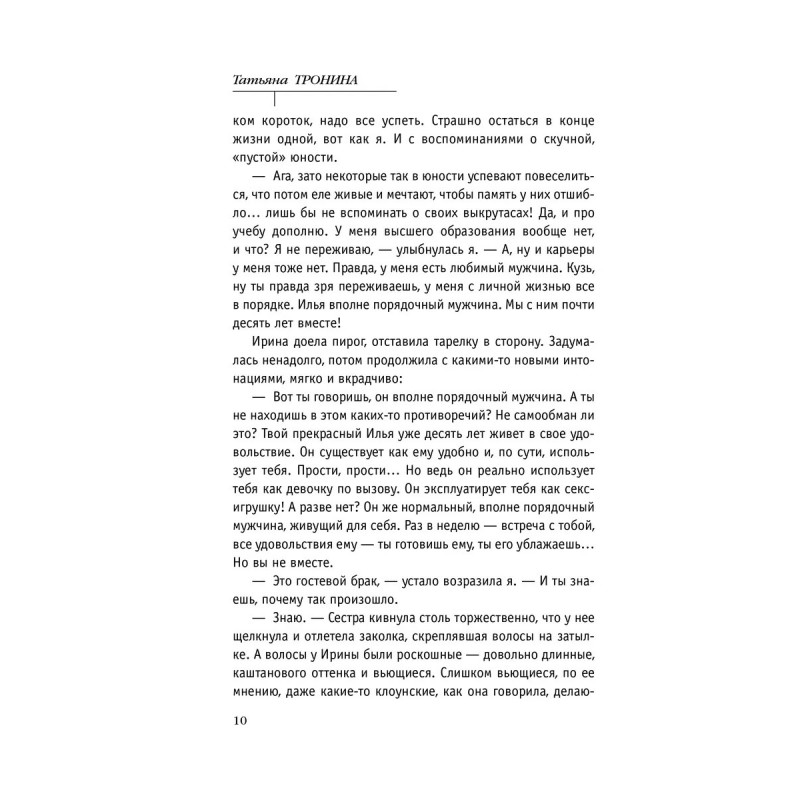 Татьяна ТРОНИНА

ком короток, надо все успеть. Страшно остаться в конце жизни одной, вот как я. И с воспоминаниями о скучной, «пустой» юности.

— Ага, зато некоторые так в юности успевают повеселиться, что потом еле живые и мечтают, чтобы память у них отшибло… лишь бы не вспоминать о своих выкрутасах! Да, и про учебу дополню. У меня высшего образования вообще нет, и что? Я не переживаю, — улыбнулась я. — А, ну и карьеры у меня тоже нет. Правда, у меня есть любимый мужчина. Кузь, ну ты правда зря переживаешь, у меня с личной жизнью все в порядке. Илья вполне порядочный мужчина. Мы с ним почти десять лет вместе!

Ирина доела пирог, отставила тарелку в сторону. Задумалась ненадолго, потом продолжила с какими-то новыми интонациями, мягко и вкрадчиво:

— Вот ты говоришь, он вполне порядочный мужчина. А ты не находишь в этом каких-то противоречий? Не самообман ли это? Твой прекрасный Илья уже десять лет живет в свое удовольствие. Он существует как ему удобно и, по сути, использует тебя. Прости, прости… Но ведь он реально использует тебя как девочку по вызову. Он эксплуатирует тебя как секс-игрушку! А разве нет? Он же нормальный, вполне порядочный мужчина, живущий для себя. Раз в неделю — встреча с тобой, все удовольствия ему — ты готовишь ему, ты его ублажаешь… Но вы не вместе.

— Это гостевой брак, — устало возразила я. — И ты знаешь, почему так произошло.

— Знаю. — Сестра кивнула столь торжественно, что у нее щелкнула и отлетела заколка, скреплявшая волосы на затылке. А волосы у Ирины были роскошные — довольно длинные, каштанового оттенка и вьющиеся. Слишком вьющиеся, по ее мнению, даже какие-то клоунские, как она говорила, делаю-

10